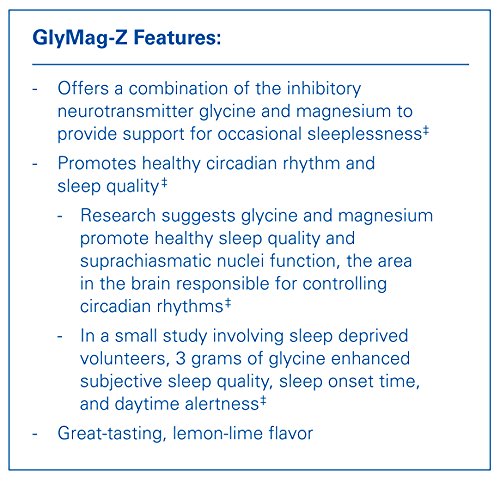 GlyMag-Z Features:

- Offers a combination of the inhibitory neurotransmitter glycine and magnesium to provide support for occasional sleeplessness‡
- Promotes healthy circadian rhythm and sleep quality‡
 - Research suggests glycine and magnesium promote healthy sleep quality and suprachiasmatic nuclei function, the area in the brain responsible for controlling circadian rhythms‡
 - In a small study involving sleep deprived volunteers, 3 grams of glycine enhanced subjective sleep quality, sleep onset time, and daytime alertness‡
- Great-tasting, lemon-lime flavor